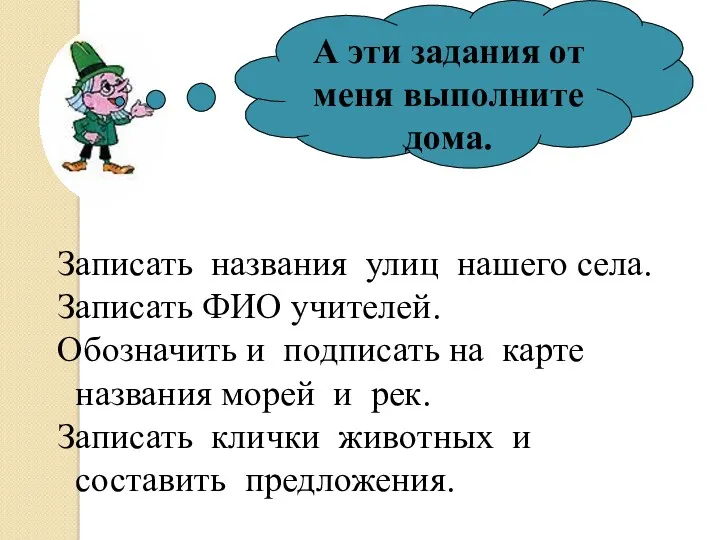 А эти задания от меня выполните дома.

Записать названия улиц нашего села.
Записать ФИО учителей.
Обозначить и подписать на карте названия морей и рек.
Записать клички животных и составить предложения.